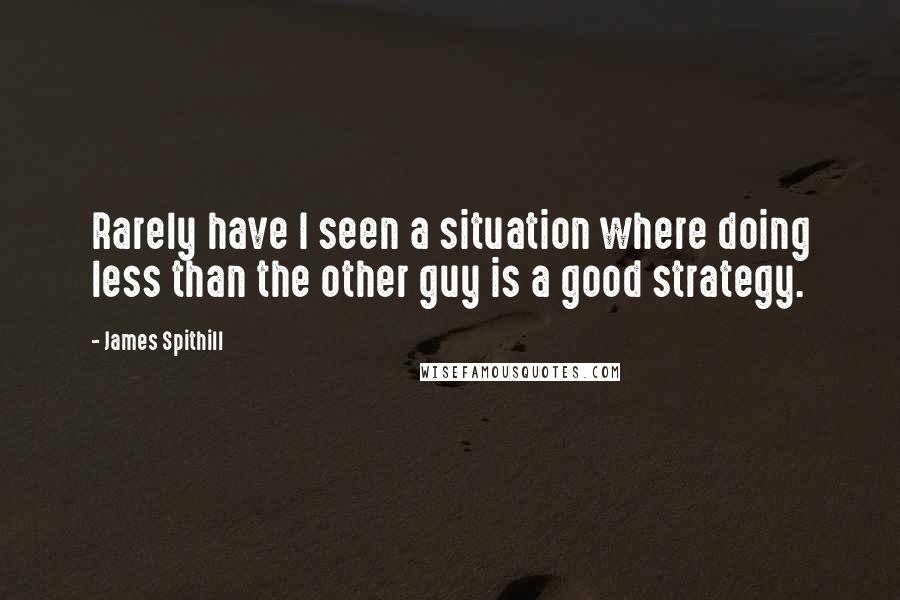 Rarely have I seen a situation where doing less than the other guy is a good strategy.

- James Spithill

WISEFAMOUSQUOTES.COM